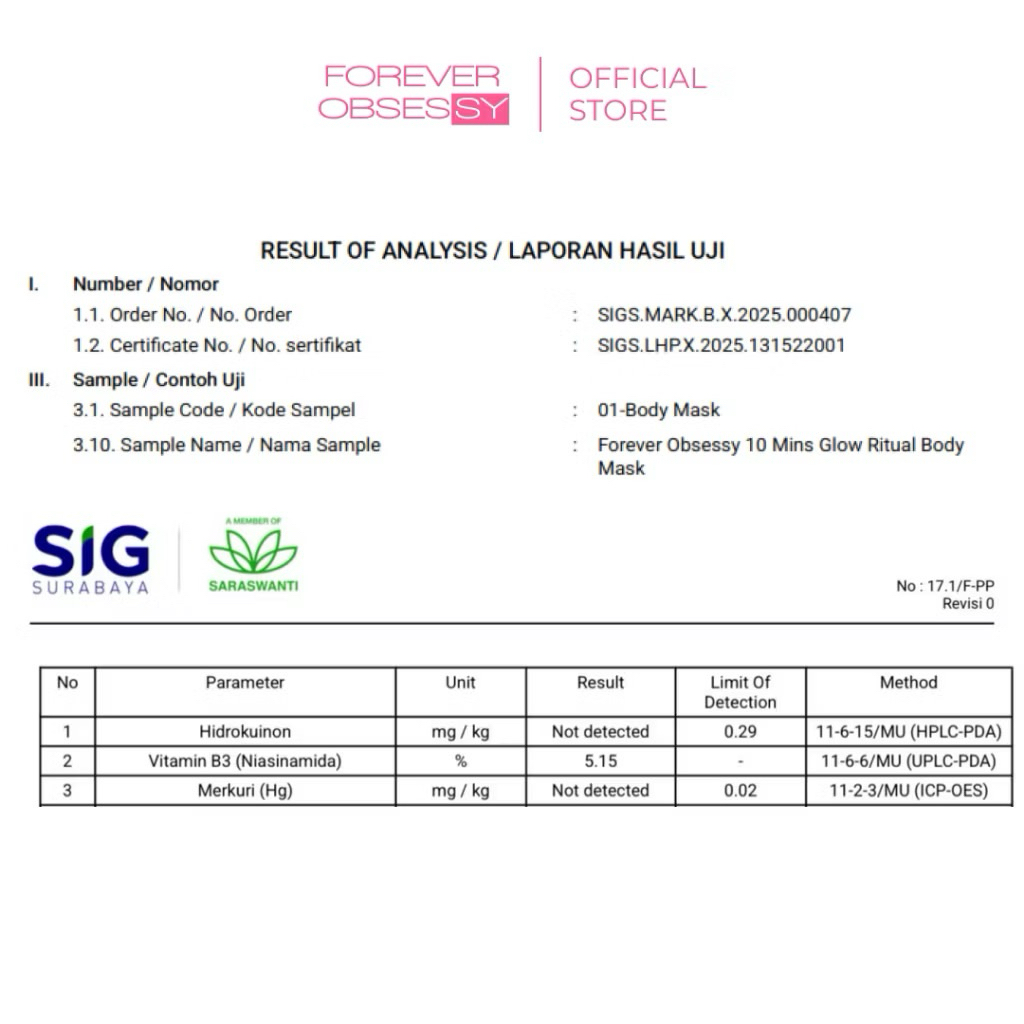 FOREVER OBSESSY | OFFICIAL STORE

RESULT OF ANALYSIS / LAPORAN HASIL UJI

I. Number / Nomor
1.1. Order No. / No. Order : SIGS.MARK.B.X.2025.000407
1.2. Certificate No. / No. sertifikat : SIGS.LHP.X.2025.131522001

III. Sample / Contoh Uji
3.1. Sample Code / Kode Sampel : 01-Body Mask
3.10. Sample Name / Nama Sample : Forever Obsessy 10 Mins Glow Ritual Body Mask

SIG SURABAYA

A MEMBER OF SARASWANTI

No : 17.1/F-PP
Revisi 0

| No | Parameter | Unit | Result | Limit Of Detection | Method |
|---|---|---|---|---|---|
| 1 | Hidrokuinon | mg / kg | Not detected | 0.29 | 11-6-15/MU (HPLC-PDA) |
| 2 | Vitamin B3 (Niasinamida) | % | 5.15 | - | 11-6-6/MU (UPLC-PDA) |
| 3 | Merkuri (Hg) | mg / kg | Not detected | 0.02 | 11-2-3/MU (ICP-OES) |